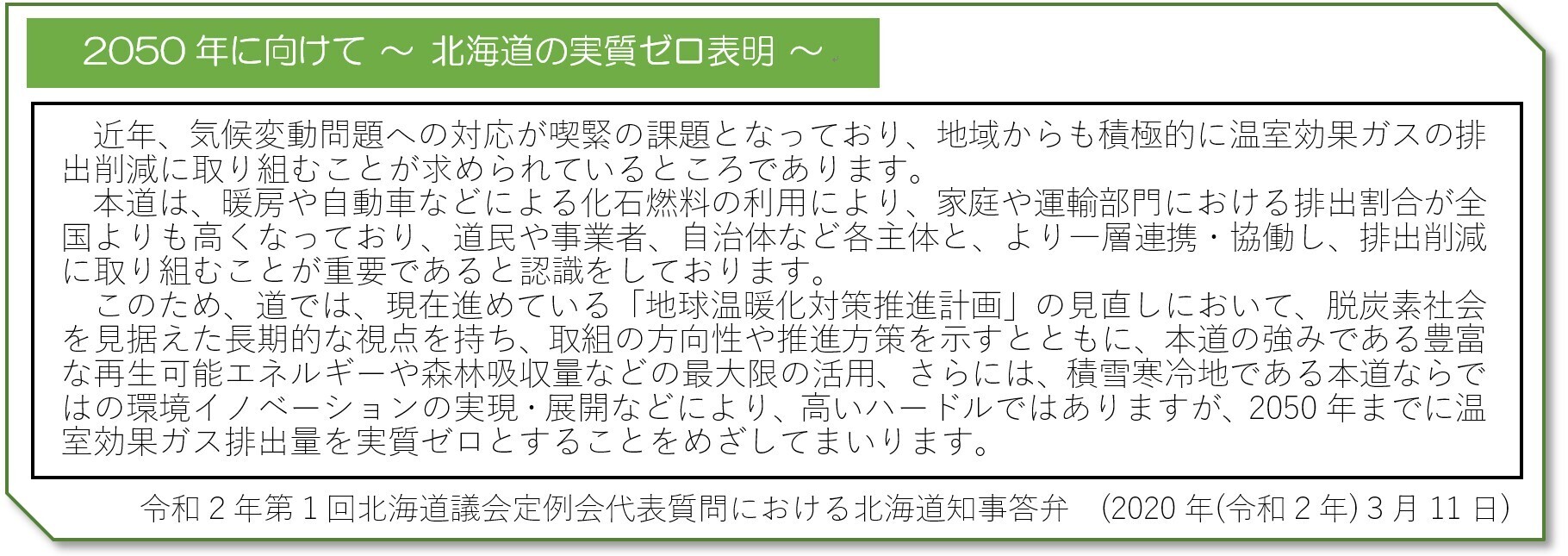 2050年に向けて ～ 北海道の実質ゼロ表明 ～

近年、気候変動問題への対応が喫緊の課題となっており、地域からも積極的に温室効果ガスの排出削減に取り組むことが求められているところであります。

本道は、暖房や自動車などによる化石燃料の利用により、家庭や運輸部門における排出割合が全国よりも高くなっており、道民や事業者、自治体など各主体と、より一層連携・協働し、排出削減に取り組むことが重要であると認識をしております。

このため、道では、現在進めている「地球温暖化対策推進計画」の見直しにおいて、脱炭素社会を見据えた長期的な視点を持ち、取組の方向性や推進方策を示すとともに、本道の強みである豊富な再生可能エネルギーや森林吸収量などの最大限の活用、さらには、積雪寒冷地である本道ならではの環境イノベーションの実現・展開などにより、高いハードルではありますが、2050年までに温室効果ガス排出量を実質ゼロとすることをめざしてまいります。

令和2年第1回北海道議会定例会代表質問における北海道知事答弁 (2020年(令和2年)3月11日)